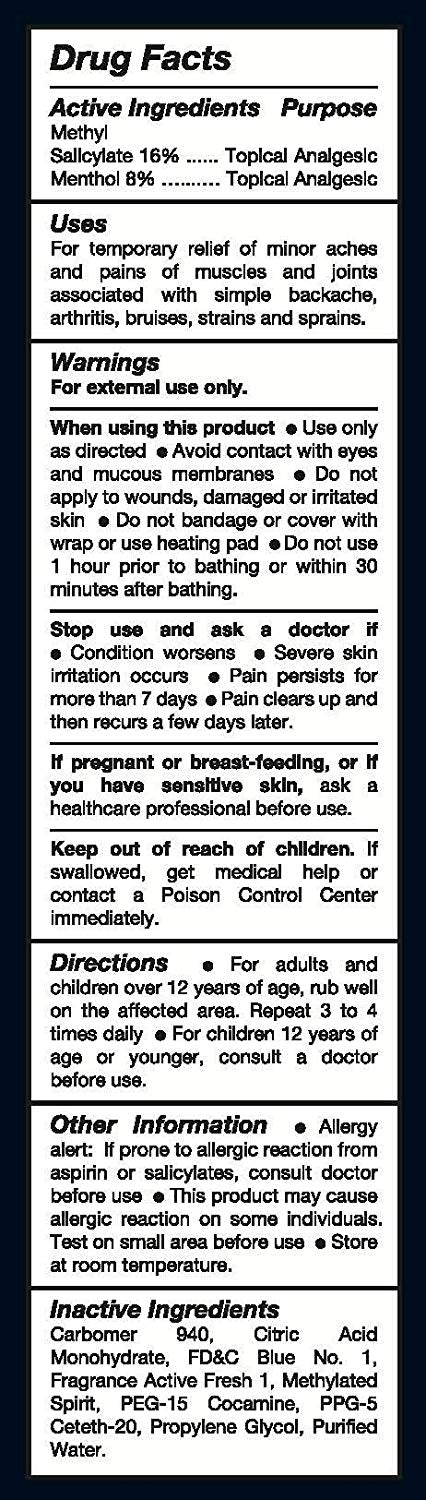 Drug Facts

Active Ingredients Purpose
Methyl
Salicylate 16% Topical Analgesic
Menthol 8% Topical Analgesic

Uses
For temporary relief of minor aches and pains of muscles and joints associated with simple backache, arthritis, bruises, strains and sprains.

Warnings
For external use only.

When using this product • Use only as directed • Avoid contact with eyes and mucous membranes • Do not apply to wounds, damaged or irritated skin • Do not bandage or cover with wrap or use heating pad • Do not use 1 hour prior to bathing or within 30 minutes after bathing.

Stop use and ask a doctor if • Condition worsens • Severe skin irritation occurs • Pain persists for more than 7 days • Pain clears up and then recurs a few days later.

If pregnant or breast-feeding, or if you have sensitive skin, ask a healthcare professional before use.

Keep out of reach of children. If swallowed, get medical help or contact a Poison Control Center immediately.

Directions • For adults and children over 12 years of age, rub well on the affected area. Repeat 3 to 4 times daily • For children 12 years of age or younger, consult a doctor before use.

Other Information • Allergy alert: If prone to allergic reaction from aspirin or salicylates, consult doctor before use • This product may cause allergic reaction on some individuals. Test on small area before use • Store at room temperature.

Inactive Ingredients
Carbomer 940, Citric Acid Monohydrate, FD&C Blue No. 1, Fragrance Active Fresh 1, Methylated Spirit, PEG-15 Cocamine, PPG-5 Ceteth-20, Propylene Glycol, Purified Water.